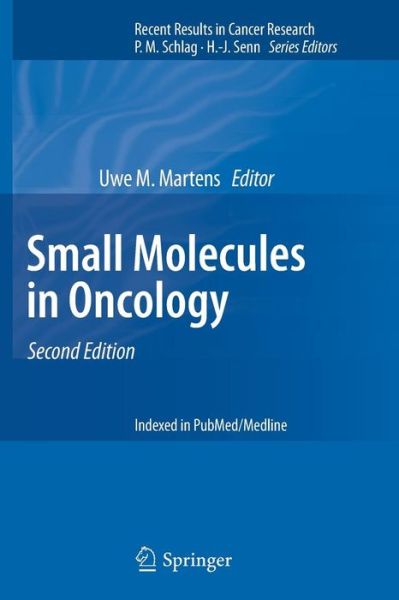 Recent Results in Cancer Research
P. M. Schlag · H.-J. Senn Series Editors

Uwe M. Martens Editor

Small Molecules in Oncology

Second Edition

Indexed in PubMed/Medline

Springer